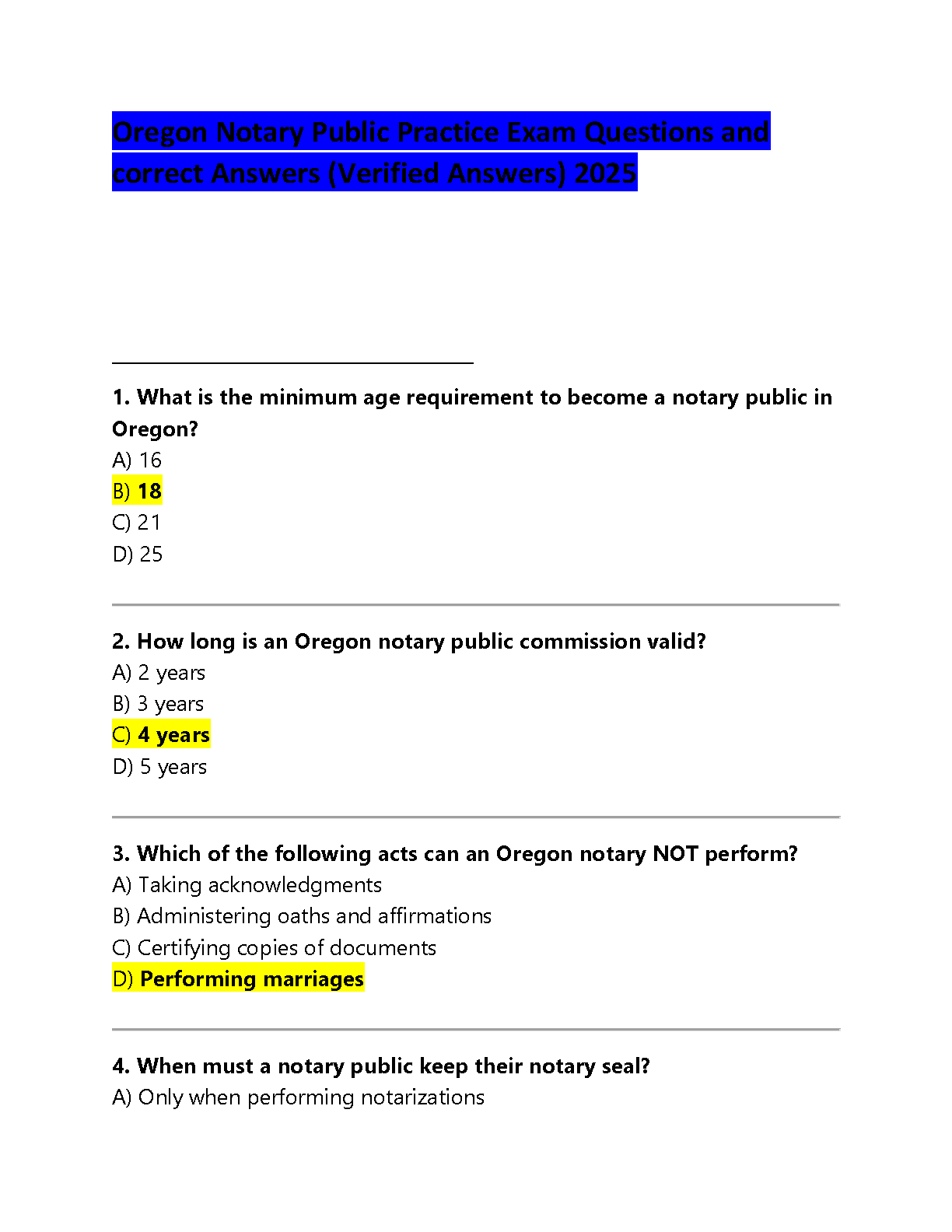 Oregon Notary Public Practice Exam Questions and correct Answers (Verified Answers) 2025

1. What is the minimum age requirement to become a notary public in Oregon?
A) 16
B) 18
C) 21
D) 25

2. How long is an Oregon notary public commission valid?
A) 2 years
B) 3 years
C) 4 years
D) 5 years

3. Which of the following acts can an Oregon notary NOT perform?
A) Taking acknowledgments
B) Administering oaths and affirmations
C) Certifying copies of documents
D) Performing marriages

4. When must a notary public keep their notary seal?
A) Only when performing notarizations